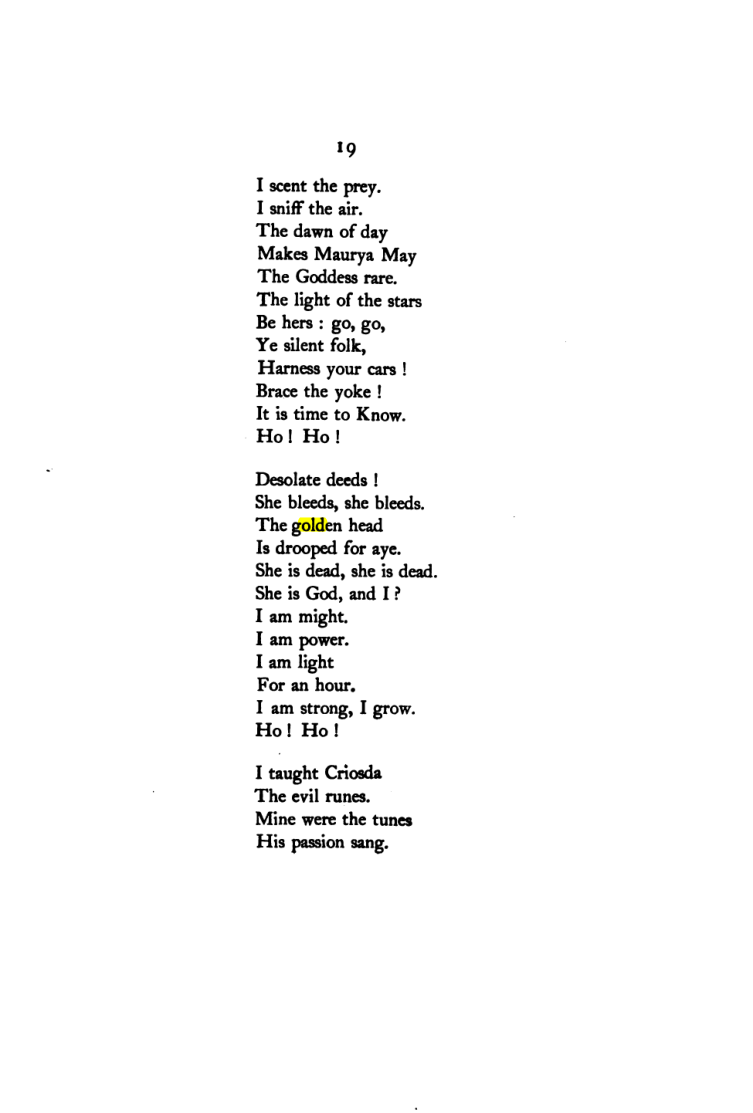 19

I scent the prey.
I sniff the air.
The dawn of day
Makes Maurya May
The Goddess rare.
The light of the stars
Be hers : go, go,
Ye silent folk,
Harness your cars !
Brace the yoke !
It is time to Know.
Ho ! Ho !

Desolate deeds !
She bleeds, she bleeds.
The golden head
Is drooped for aye.
She is dead, she is dead.
She is God, and I ?
I am might.
I am power.
I am light
For an hour.
I am strong, I grow.
Ho ! Ho !

I taught Criosda
The evil runes.
Mine were the tunes
His passion sang.